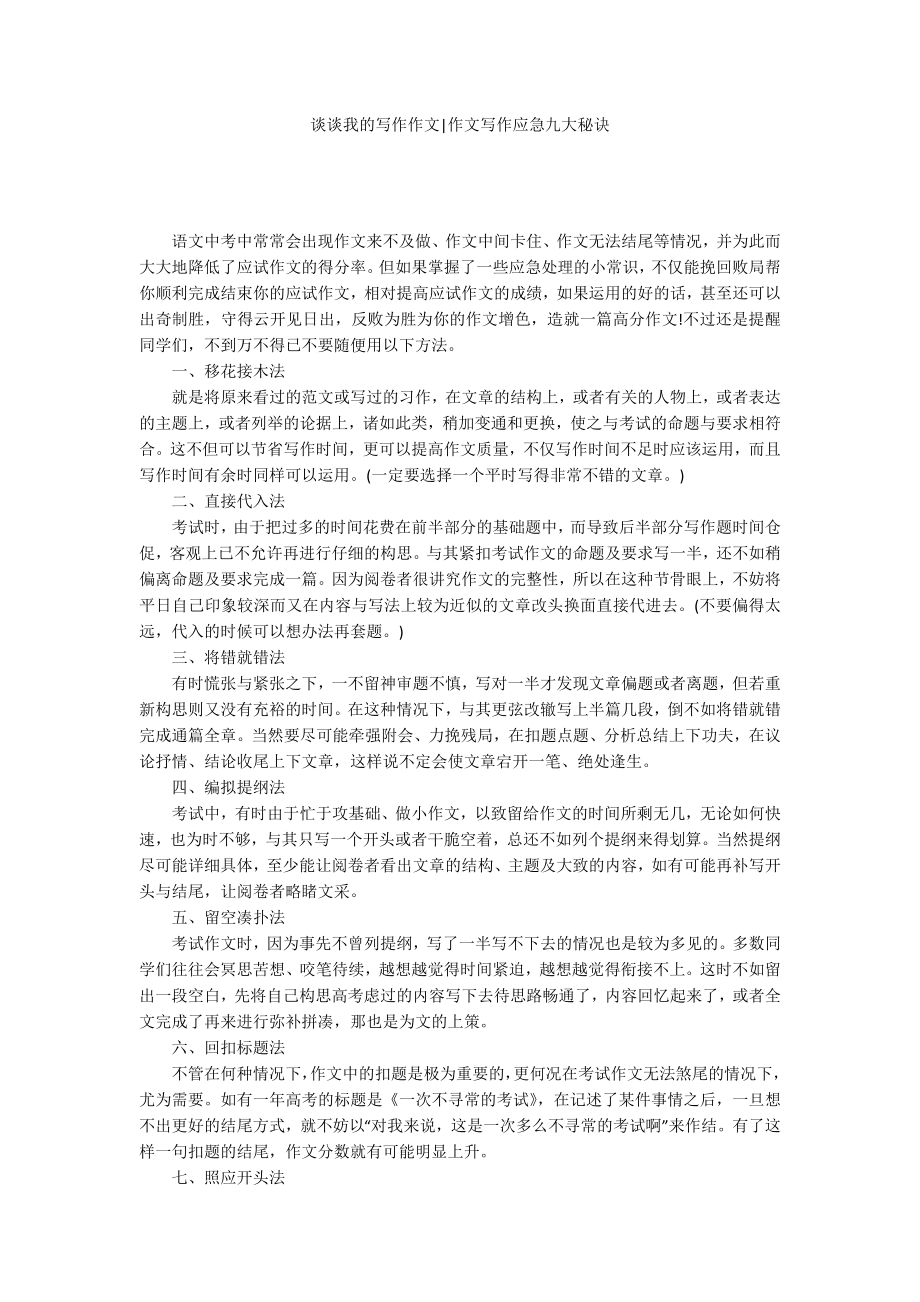 谈谈我的写作作文|作文写作应急九大秘诀

语文中考中常常会出现作文来不及做、作文中间卡住、作文无法结尾等情况，并为此而大大地降低了应试作文的得分率。但如果掌握了一些应急处理的小常识，不仅能挽回败局帮你顺利完成结束你的应试作文，相对提高应试作文的成绩，如果运用的好的话，甚至还可以出奇制胜，守得云开见日出，反败为胜为你的作文增色，造就一篇高分作文!不过还是提醒同学们，不到万不得已不要随便用以下方法。

一、移花接木法

就是将原来看过的范文或写过的习作，在文章的结构上，或者有关的人物上，或者表达的主题上，或者列举的论据上，诸如此类，稍加变通和更换，使之与考试的命题与要求相符合。这不但可以节省写作时间，更可以提高作文质量，不仅写作时间不足时应该运用，而且写作时间有余时同样可以运用。(一定要选择一个平时写得非常不错的文章。)

二、直接代入法

考试时，由于把过多的时间花费在前半部分的基础题中，而导致后半部分写作题时间仓促，客观上已不允许再进行仔细的构思。与其紧扣考试作文的命题及要求写一半，还不如稍偏离命题及要求完成一篇。因为阅卷者很讲究作文的完整性，所以在这种节骨眼上，不妨将平日自己印象较深而又在内容与写法上较为近似的文章改头换面直接代进去。(不要偏得太远，代入的时候可以想办法再套题。)

三、将错就错法

有时慌张与紧张之下，一不留神审题不慎，写对一半才发现文章偏题或者离题，但若重新构思则又没有充裕的时间。在这种情况下，与其更弦改辙写上半篇几段，倒不如将错就错完成通篇全章。当然要尽可能牵强附会、力挽残局，在扣题点题、分析总结上下功夫，在议论抒情、结论收尾上下文章，这样说不定会使文章宕开一笔、绝处逢生。

四、编拟提纲法

考试中，有时由于忙于攻基础、做小作文，以致留给作文的时间所剩无几，无论如何快速，也为时不够，与其只写一个开头或者干脆空着，总还不如列个提纲来得划算。当然提纲尽可能详细具体，至少能让阅卷者看出文章的结构、主题及大致的内容，如有可能再补写开头与结尾，让阅卷者略睹文采。

五、留空凑扑法

考试作文时，因为事先不曾列提纲，写了一半写不下去的情况也是较为多见的。多数同学们往往会冥思苦想、咬笔待续，越想越觉得时间紧迫，越想越觉得衔接不上。这时不如留出一段空白，先将自己构思高考虑过的内容写下去待思路畅通了，内容回忆起来了，或者全文完成了再来进行弥补拼凑，那也是为文的上策。

六、回扣标题法

不管在何种情况下，作文中的扣题是极为重要的，更何况在考试作文无法煞尾的情况下，尤为需要。如有一年高考的标题是《一次不寻常的考试》，在记述了某件事情之后，一旦想不出更好的结尾方式，就不妨以“对我来说，这是一次多么不寻常的考试啊”来作结。有了这样一句扣题的结尾，作文分数就有可能明显上升。

七、照应开头法